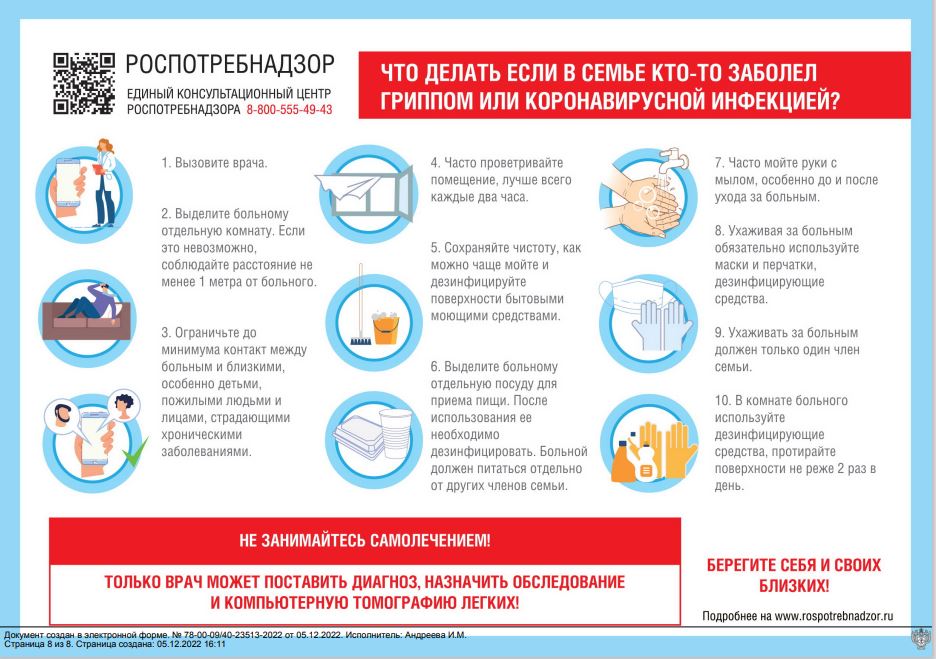 РОСПОТРЕБНАДЗОР
ЕДИНЫЙ КОНСУЛЬТАЦИОННЫЙ ЦЕНТР РОСПОТРЕБНАДЗОРА 8-800-555-49-43

ЧТО ДЕЛАТЬ ЕСЛИ В СЕМЬЕ КТО-ТО ЗАБОЛЕЛ ГРИППОМ ИЛИ КОРОНАВИРУСНОЙ ИНФЕКЦИЕЙ?

1. Вызовите врача.

2. Выделите больному отдельную комнату. Если это невозможно, соблюдайте расстояние не менее 1 метра от больного.

3. Ограничьте до минимума контакт между больным и близкими, особенно детьми, пожилыми людьми и лицами, страдающими хроническими заболеваниями.

4. Часто проветривайте помещение, лучше всего каждые два часа.

5. Сохраняйте чистоту, как можно чаще мойте и дезинфицируйте поверхности бытовыми моющими средствами.

6. Выделите больному отдельную посуду для приема пищи. После использования ее необходимо дезинфицировать. Больной должен питаться отдельно от других членов семьи.

7. Часто мойте руки с мылом, особенно до и после ухода за больным.

8. Ухаживая за больным обязательно используйте маски и перчатки, дезинфицирующие средства.

9. Ухаживать за больным должен только один член семьи.

10. В комнате больного используйте дезинфицирующие средства, протирайте поверхности не реже 2 раз в день.

НЕ ЗАНИМАЙТЕСЬ САМОЛЕЧЕНИЕМ!

ТОЛЬКО ВРАЧ МОЖЕТ ПОСТАВИТЬ ДИАГНОЗ, НАЗНАЧИТЬ ОБСЛЕДОВАНИЕ И КОМПЬЮТЕРНУЮ ТОМОГРАФИЮ ЛЕГКИХ!

БЕРЕГИТЕ СЕБЯ И СВОИХ БЛИЗКИХ!

Подробнее на www.rospotrebnadzor.ru

Документ создан в электронной форме. № 78-00-09/40-23513-2022 от 05.12.2022. Исполнитель: Андреева И.М.
Страница 8 из 8. Страница создана: 05.12.2022 16:11